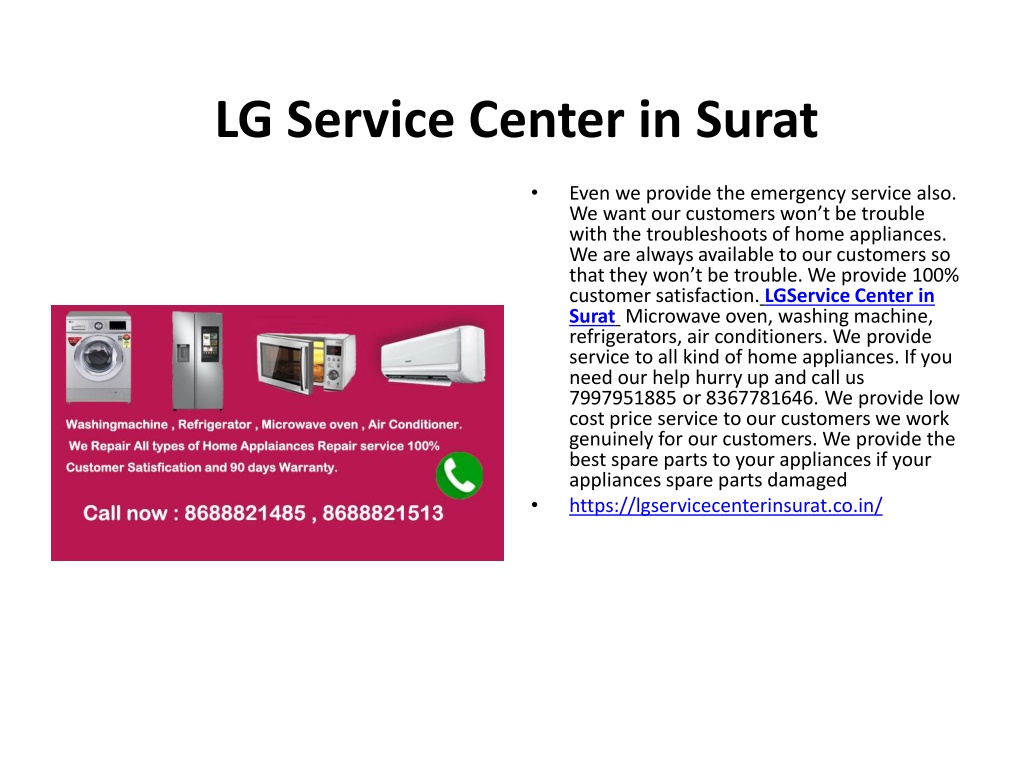 LG Service Center in Surat

Washingmachine , Refrigerator , Microwave oven , Air Conditioner.
We Repair All types of Home Applaiances Repair service 100% Customer Satisfication and 90 days Warranty.
Call now : 8688821485 , 8688821513

• Even we provide the emergency service also. We want our customers won't be trouble with the troubleshoots of home appliances. We are always available to our customers so that they won't be trouble. We provide 100% customer satisfaction. LGService Center in Surat Microwave oven, washing machine, refrigerators, air conditioners. We provide service to all kind of home appliances. If you need our help hurry up and call us 7997951885 or 8367781646. We provide low cost price service to our customers we work genuinely for our customers. We provide the best spare parts to your appliances if your appliances spare parts damaged
• https://lgservicecenterinsurat.co.in/